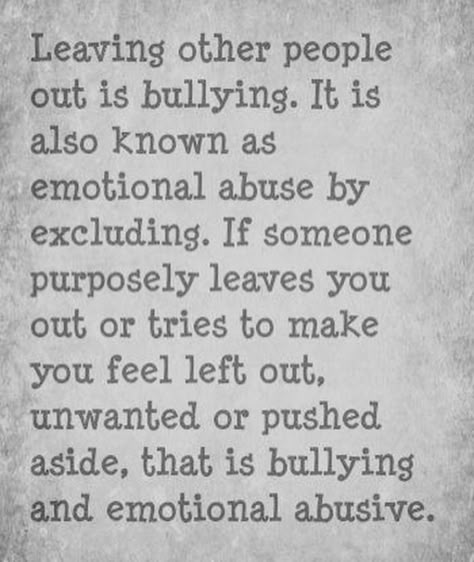 Leaving other people out is bullying. It is also known as emotional abuse by excluding. If someone purposely leaves you out or tries to make you feel left out, unwanted or pushed aside, that is bullying and emotional abusive.